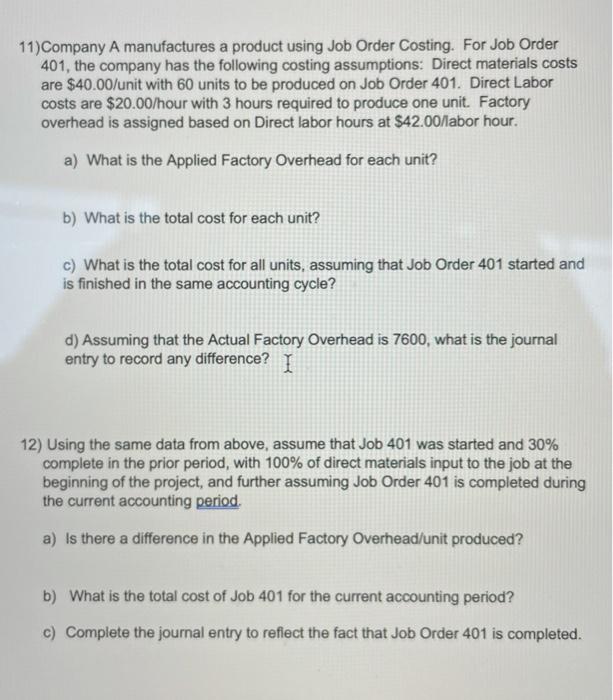 11)Company A manufactures a product using Job Order Costing. For Job Order 401, the company has the following costing assumptions: Direct materials costs are \$40.00/unit with 60 units to be produced on Job Order 401. Direct Labor costs are \$20.00/hour with 3 hours required to produce one unit. Factory overhead is assigned based on Direct labor hours at \$42.00/labor hour.

a) What is the Applied Factory Overhead for each unit?

b) What is the total cost for each unit?

c) What is the total cost for all units, assuming that Job Order 401 started and is finished in the same accounting cycle?

d) Assuming that the Actual Factory Overhead is 7600, what is the journal entry to record any difference?

12) Using the same data from above, assume that Job 401 was started and 30% complete in the prior period, with 100% of direct materials input to the job at the beginning of the project, and further assuming Job Order 401 is completed during the current accounting period.

a) Is there a difference in the Applied Factory Overhead/unit produced?

b) What is the total cost of Job 401 for the current accounting period?

c) Complete the journal entry to reflect the fact that Job Order 401 is completed.